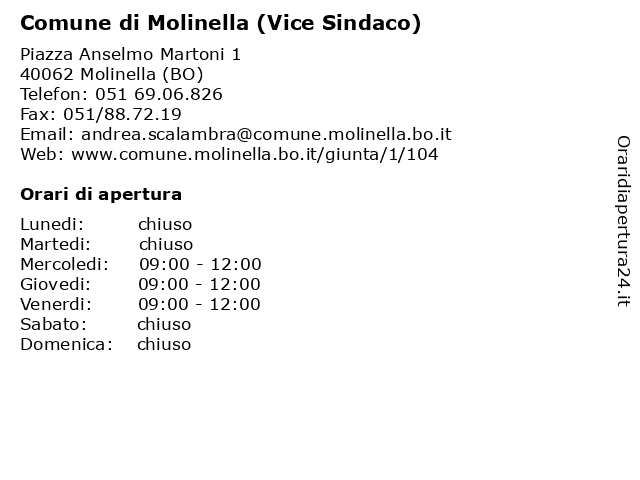 Comune di Molinella (Vice Sindaco)

Piazza Anselmo Martoni 1
40062 Molinella (BO)
Telefon: 051 69.06.826
Fax: 051/88.72.19
Email: andrea.scalambra@comune.molinella.bo.it
Web: www.comune.molinella.bo.it/giunta/1/104

Orari di apertura

| | |
|---|---|
| Lunedi: | chiuso |
| Martedi: | chiuso |
| Mercoledi: | 09:00 - 12:00 |
| Giovedi: | 09:00 - 12:00 |
| Venerdi: | 09:00 - 12:00 |
| Sabato: | chiuso |
| Domenica: | chiuso |

Oraridiapertura24.it